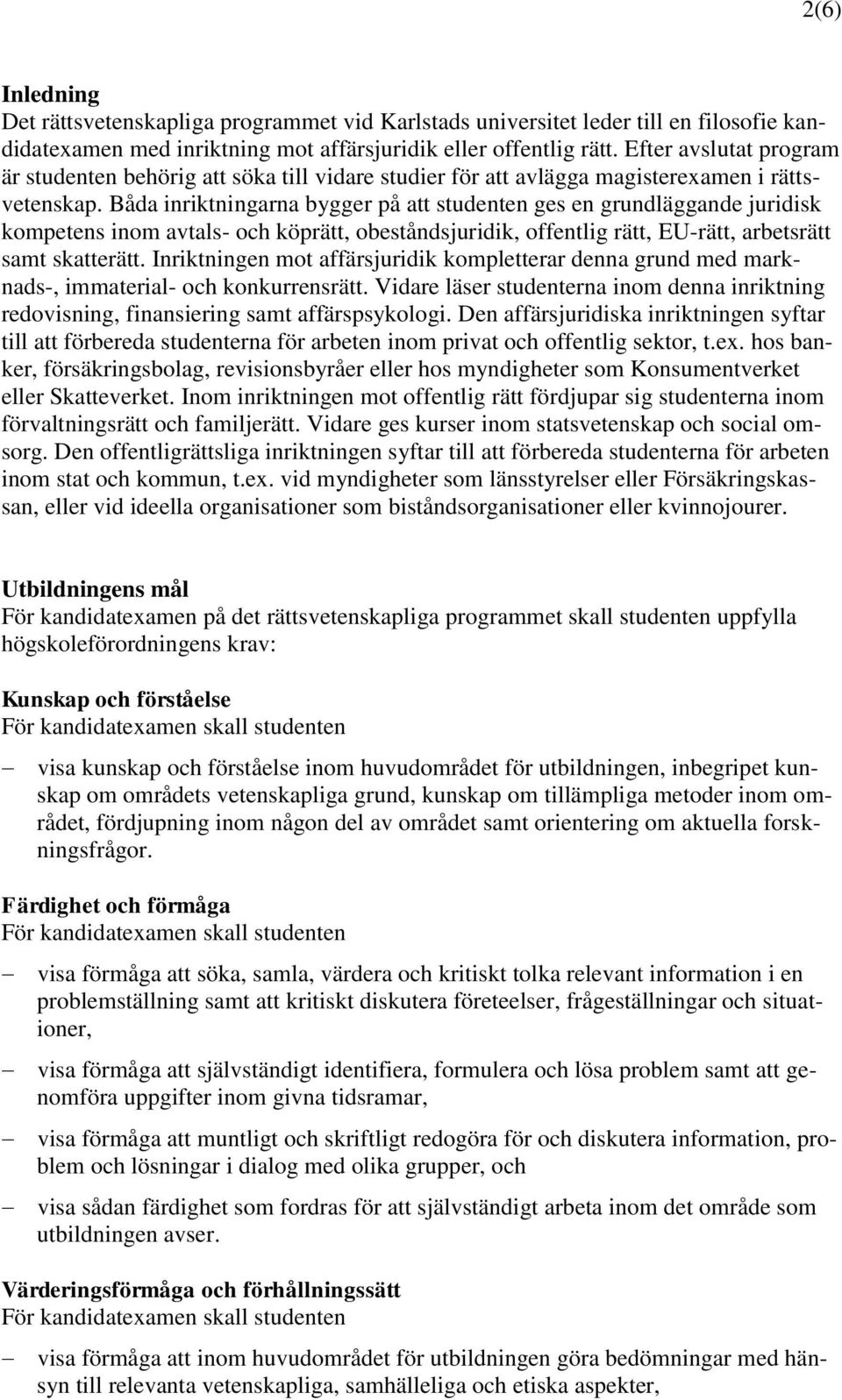 2(6)

Inledning
Det rättsvetenskapliga programmet vid Karlstads universitet leder till en filosofie kandidatexamen med inriktning mot affärsjuridik eller offentlig rätt. Efter avslutat program är studenten behörig att söka till vidare studier för att avlägga magisterexamen i rättsvetenskap. Båda inriktningarna bygger på att studenten ges en grundläggande juridisk kompetens inom avtals- och köprätt, obeståndsjuridik, offentlig rätt, EU-rätt, arbetsrätt samt skatterätt. Inriktningen mot affärsjuridik kompletterar denna grund med marknads-, immaterial- och konkurrensrätt. Vidare läser studenterna inom denna inriktning redovisning, finansiering samt affärspsykologi. Den affärsjuridiska inriktningen syftar till att förbereda studenterna för arbeten inom privat och offentlig sektor, t.ex. hos banker, försäkringsbolag, revisionsbyråer eller hos myndigheter som Konsumentverket eller Skatteverket. Inom inriktningen mot offentlig rätt fördjupar sig studenterna inom förvaltningsrätt och familjerätt. Vidare ges kurser inom statsvetenskap och social omsorg. Den offentligrättsliga inriktningen syftar till att förbereda studenterna för arbeten inom stat och kommun, t.ex. vid myndigheter som länsstyrelser eller Försäkringskassan, eller vid ideella organisationer som biståndsorganisationer eller kvinnojourer.

Utbildningens mål
För kandidatexamen på det rättsvetenskapliga programmet skall studenten uppfylla högskoleförordningens krav:

Kunskap och förståelse
För kandidatexamen skall studenten

– visa kunskap och förståelse inom huvudområdet för utbildningen, inbegripet kunskap om områdets vetenskapliga grund, kunskap om tillämpliga metoder inom området, fördjupning inom någon del av området samt orientering om aktuella forskningsfrågor.

Färdighet och förmåga
För kandidatexamen skall studenten

– visa förmåga att söka, samla, värdera och kritiskt tolka relevant information i en problemställning samt att kritiskt diskutera företeelser, frågeställningar och situationer,

– visa förmåga att självständigt identifiera, formulera och lösa problem samt att genomföra uppgifter inom givna tidsramar,

– visa förmåga att muntligt och skriftligt redogöra för och diskutera information, problem och lösningar i dialog med olika grupper, och

– visa sådan färdighet som fordras för att självständigt arbeta inom det område som utbildningen avser.

Värderingsförmåga och förhållningssätt
För kandidatexamen skall studenten

– visa förmåga att inom huvudområdet för utbildningen göra bedömningar med hänsyn till relevanta vetenskapliga, samhälleliga och etiska aspekter,